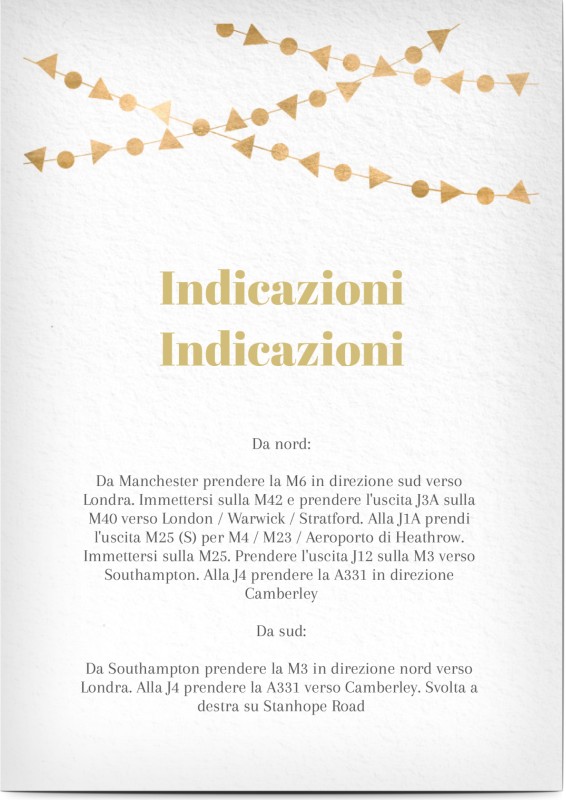 Indicazioni
Indicazioni

Da nord:

Da Manchester prendere la M6 in direzione sud verso Londra. Immettersi sulla M42 e prendere l'uscita J3A sulla M40 verso London / Warwick / Stratford. Alla J1A prendi l'uscita M25 (S) per M4 / M23 / Aeroporto di Heathrow. Immettersi sulla M25. Prendere l'uscita J12 sulla M3 verso Southampton. Alla J4 prendere la A331 in direzione Camberley

Da sud:

Da Southampton prendere la M3 in direzione nord verso Londra. Alla J4 prendere la A331 verso Camberley. Svolta a destra su Stanhope Road